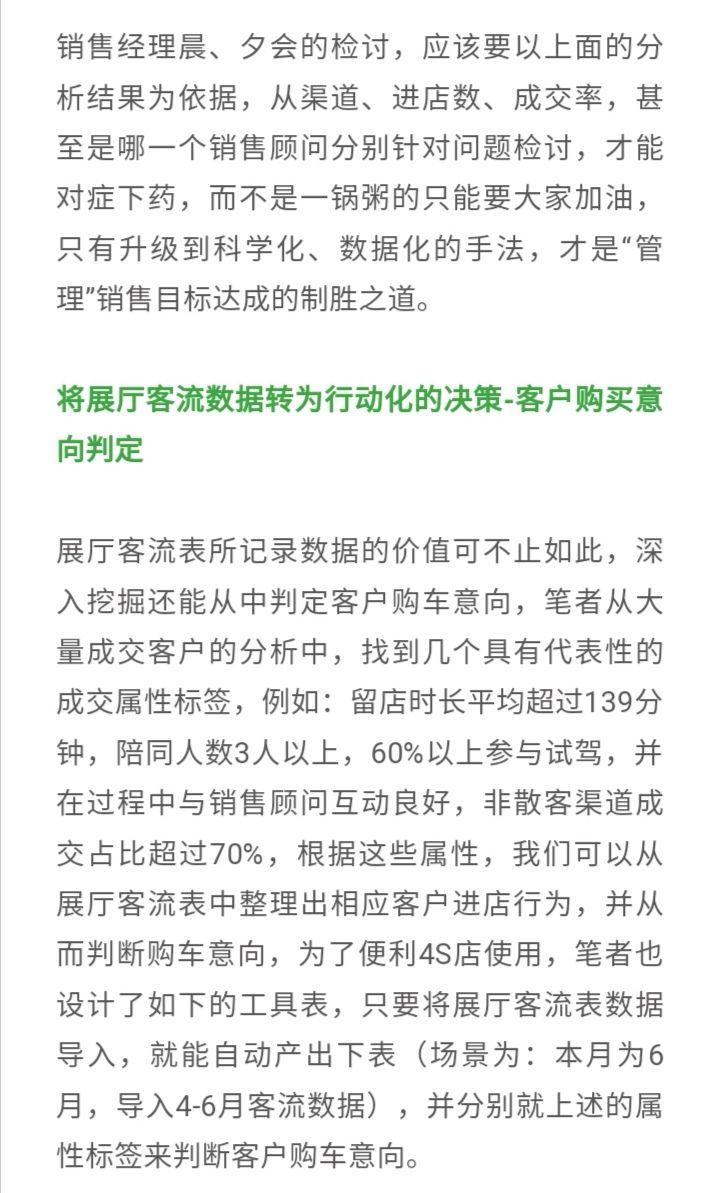 销售经理晨、夕会的检讨，应该要以上面的分析结果为依据，从渠道、进店数、成交率，甚至是哪一个销售顾问分别针对问题检讨，才能对症下药，而不是一锅粥的只能要大家加油，只有升级到科学化、数据化的手法，才是“管理”销售目标达成的制胜之道。

将展厅客流数据转为行动化的决策-客户购买意向判定

展厅客流表所记录数据的价值可不止如此，深入挖掘还能从中判定客户购车意向，笔者从大量成交客户的分析中，找到几个具有代表性的成交属性标签，例如：留店时长平均超过139分钟，陪同人数3人以上，60%以上参与试驾，并在过程中与销售顾问互动良好，非散客渠道成交占比超过70%，根据这些属性，我们可以从展厅客流表中整理出相应客户进店行为，并从而判断购车意向，为了便利4S店使用，笔者也设计了如下的工具表，只要将展厅客流表数据导入，就能自动产出下表（场景为：本月为6月，导入4-6月客流数据），并分别就上述的属性标签来判断客户购车意向。